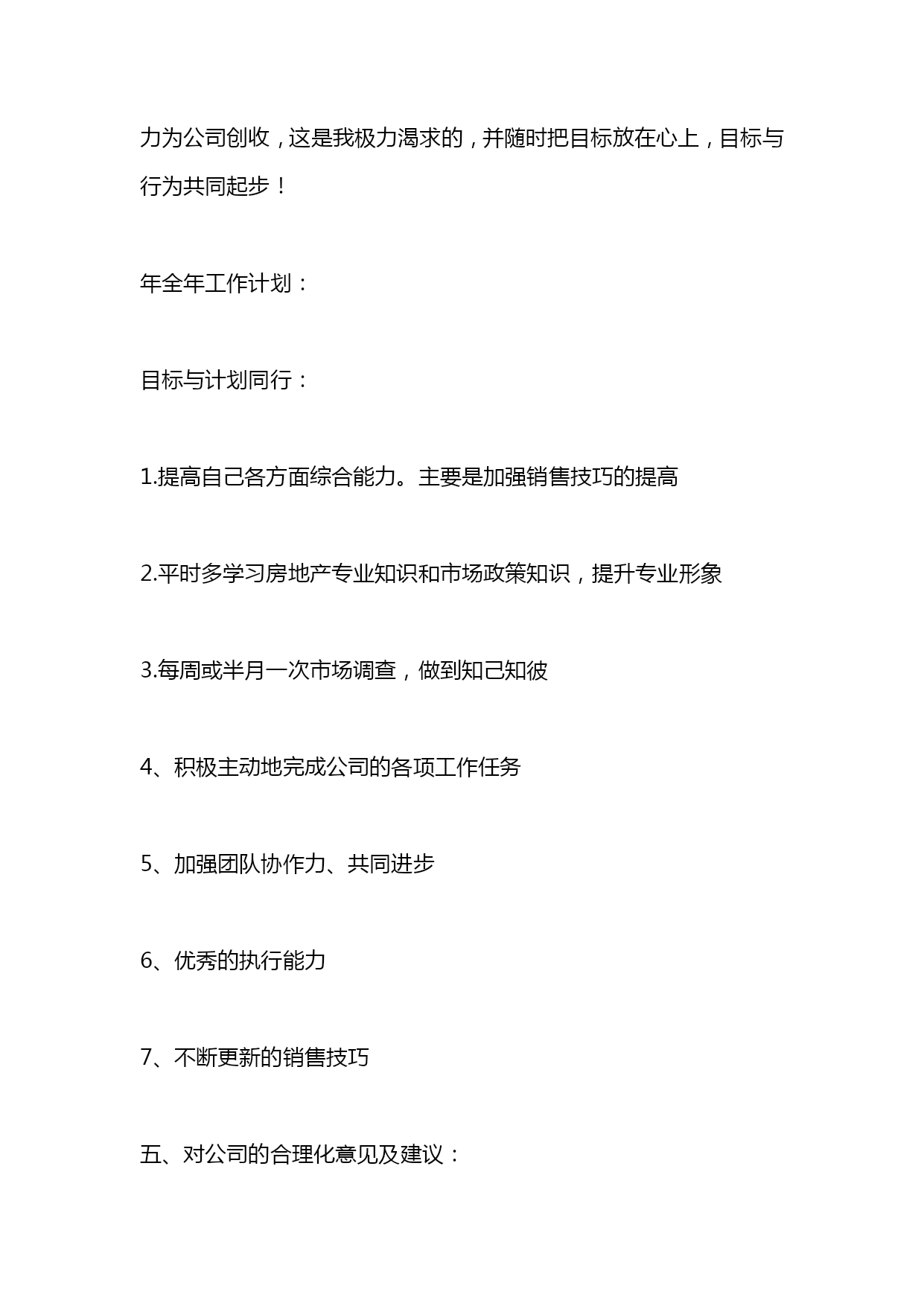 力为公司创收，这是我极力渴求的，并随时把目标放在心上，目标与行为共同起步！

年全年工作计划：

目标与计划同行：

1.提高自己各方面综合能力。主要是加强销售技巧的提高

2.平时多学习房地产专业知识和市场政策知识，提升专业形象

3.每周或半月一次市场调查，做到知己知彼

4、积极主动地完成公司的各项工作任务

5、加强团队协作力、共同进步

6、优秀的执行能力

7、不断更新的销售技巧

五、对公司的合理化意见及建议：